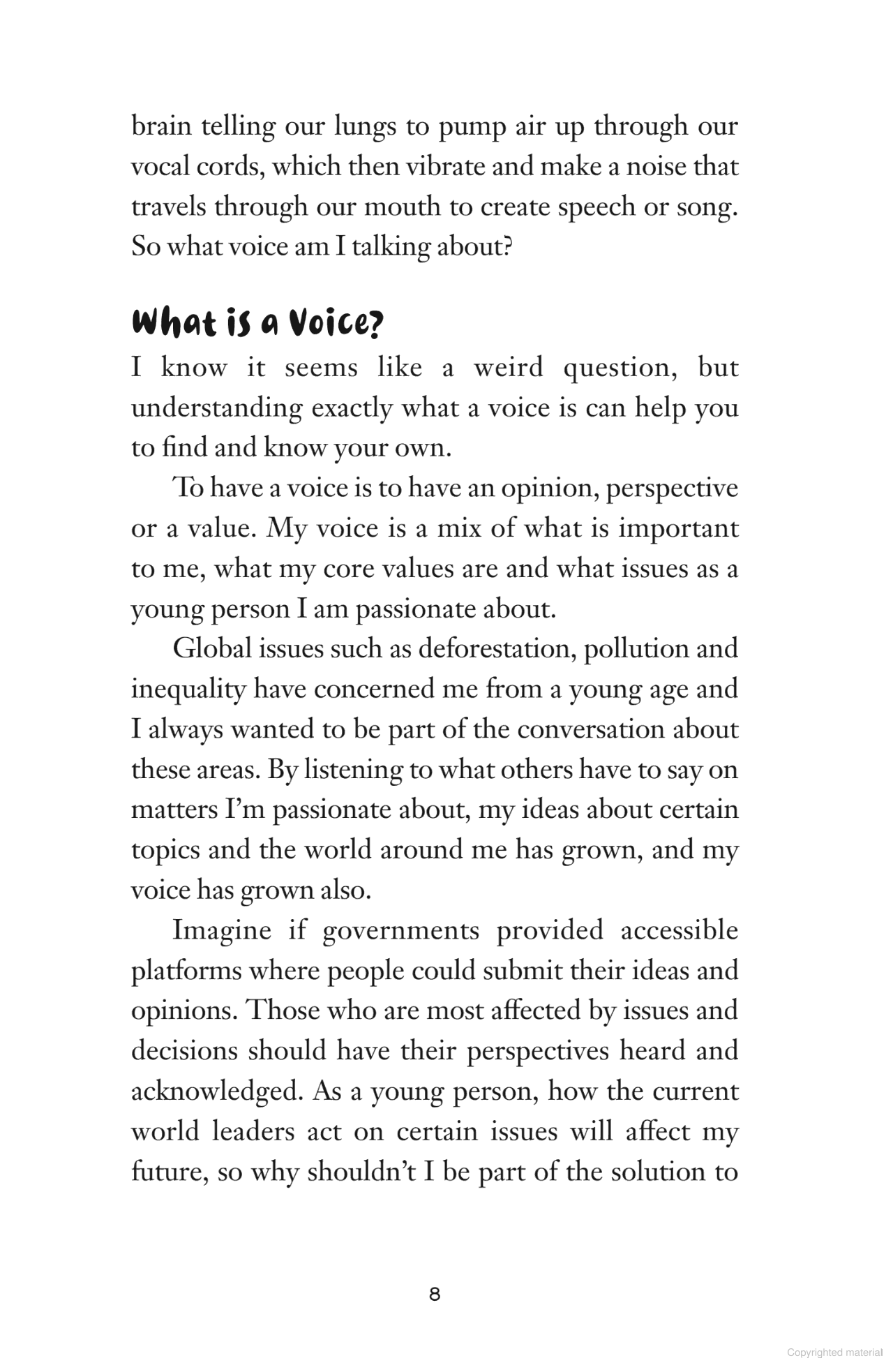 brain telling our lungs to pump air up through our vocal cords, which then vibrate and make a noise that travels through our mouth to create speech or song. So what voice am I talking about?

What is a Voice?

I know it seems like a weird question, but understanding exactly what a voice is can help you to find and know your own.

To have a voice is to have an opinion, perspective or a value. My voice is a mix of what is important to me, what my core values are and what issues as a young person I am passionate about.

Global issues such as deforestation, pollution and inequality have concerned me from a young age and I always wanted to be part of the conversation about these areas. By listening to what others have to say on matters I'm passionate about, my ideas about certain topics and the world around me has grown, and my voice has grown also.

Imagine if governments provided accessible platforms where people could submit their ideas and opinions. Those who are most affected by issues and decisions should have their perspectives heard and acknowledged. As a young person, how the current world leaders act on certain issues will affect my future, so why shouldn't I be part of the solution to

8

Copyrighted material